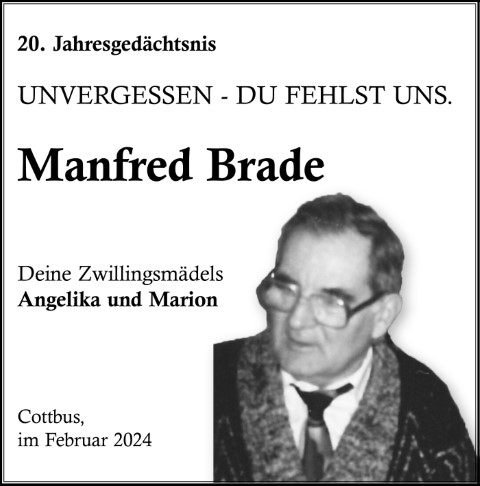 20. Jahresgedächtsnis

UNVERGESSEN - DU FEHLST UNS.

Manfred Brade

Deine Zwillingsmädels
Angelika und Marion

Cottbus,
im Februar 2024